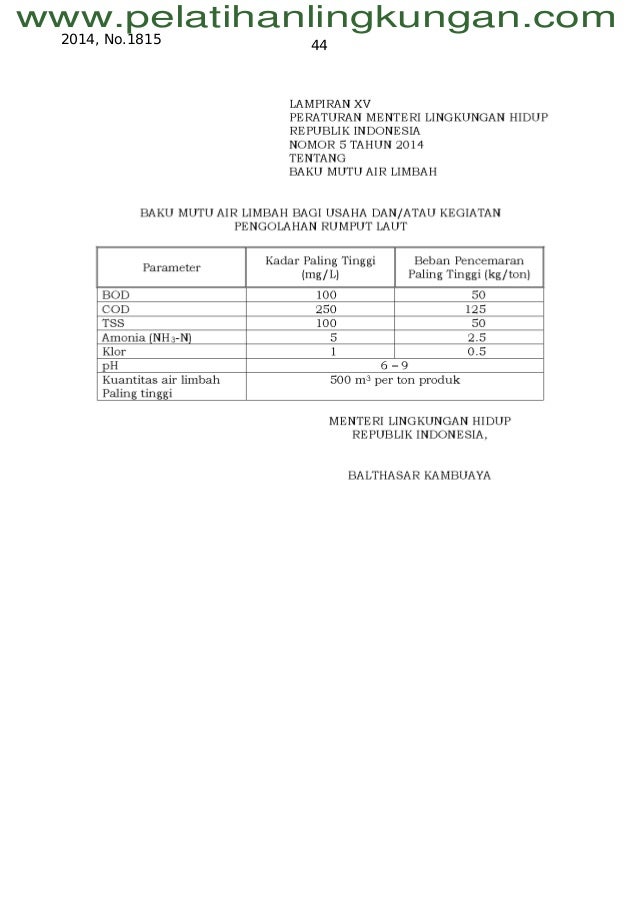 www.pelatihanlingkungan.com

2014, No.1815

44

LAMPIRAN XV
PERATURAN MENTERI LINGKUNGAN HIDUP
REPUBLIK INDONESIA
NOMOR 5 TAHUN 2014
TENTANG
BAKU MUTU AIR LIMBAH

BAKU MUTU AIR LIMBAH BAGI USAHA DAN/ATAU KEGIATAN PENGOLAHAN RUMPUT LAUT

| Parameter | Kadar Paling Tinggi (mg/L) | Beban Pencemaran Paling Tinggi (kg/ton) |
|---|---|---|
| BOD | 100 | 50 |
| COD | 250 | 125 |
| TSS | 100 | 50 |
| Amonia ($NH_3$-N) | 5 | 2.5 |
| Klor | 1 | 0.5 |
| pH | 6 – 9 | |
| Kuantitas air limbah Paling tinggi | 500 $m^3$ per ton produk | |

MENTERI LINGKUNGAN HIDUP
REPUBLIK INDONESIA,

BALTHASAR KAMBUAYA